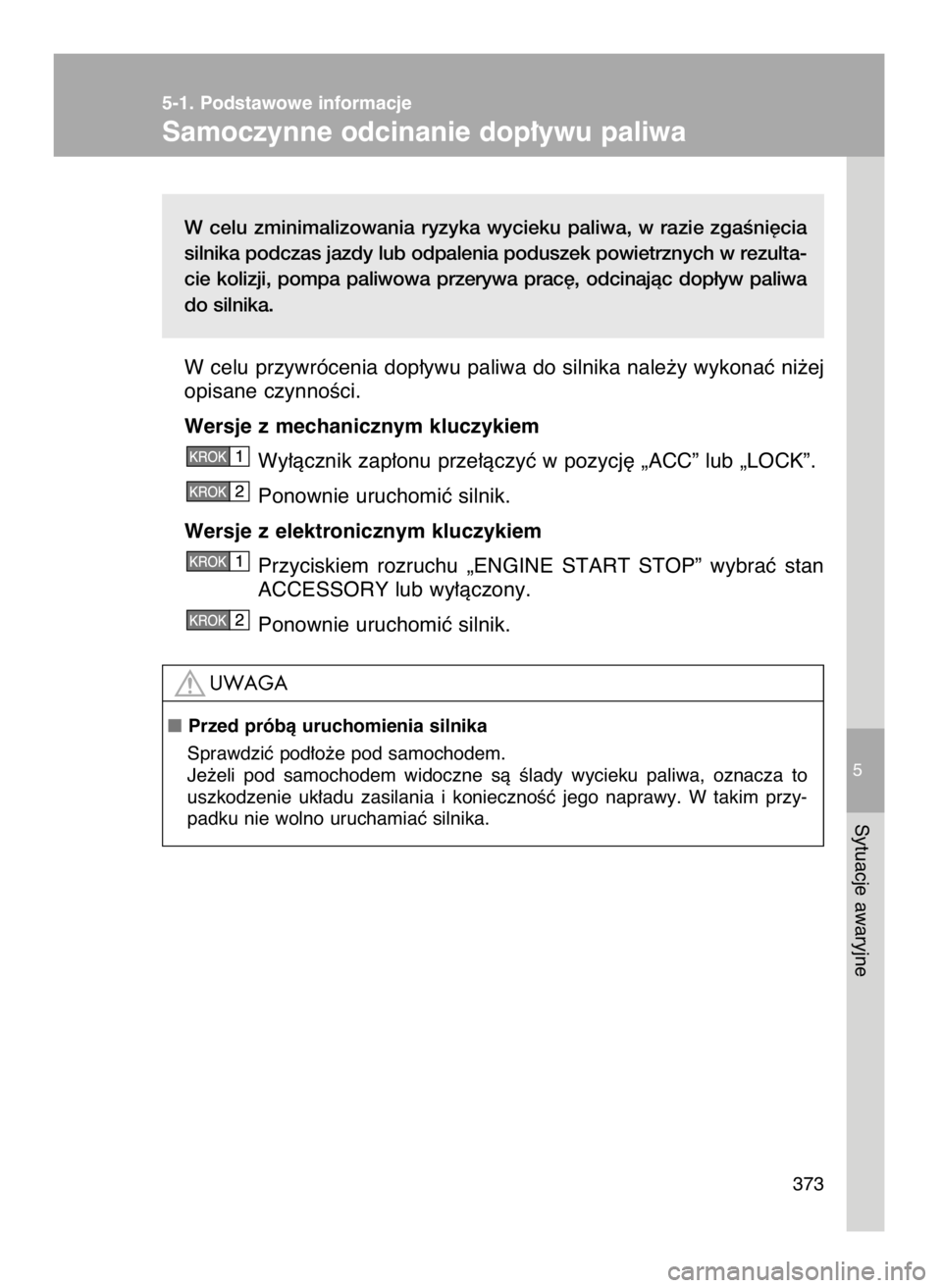 5-1. Podstawowe informacje

Samoczynne odcinanie dopływu paliwa

W celu zminimalizowania ryzyka wycieku paliwa, w razie zgaśnięcia silnika podczas jazdy lub odpalenia poduszek powietrznych w rezultacie kolizji, pompa paliwowa przerywa pracę, odcinając dopływ paliwa do silnika.

W celu przywrócenia dopływu paliwa do silnika należy wykonać niżej opisane czynności.

Wersje z mechanicznym kluczykiem

KROK 1 Wyłącznik zapłonu przełączyć w pozycję „ACC” lub „LOCK”.

KROK 2 Ponownie uruchomić silnik.

Wersje z elektronicznym kluczykiem

KROK 1 Przyciskiem rozruchu „ENGINE START STOP” wybrać stan ACCESSORY lub wyłączony.

KROK 2 Ponownie uruchomić silnik.

UWAGA

■ Przed próbą uruchomienia silnika

Sprawdzić podłoże pod samochodem.
Jeżeli pod samochodem widoczne są ślady wycieku paliwa, oznacza to uszkodzenie układu zasilania i konieczność jego naprawy. W takim przypadku nie wolno uruchamiać silnika.

5

Sytuacje awaryjne

373

carmanualsonline.info